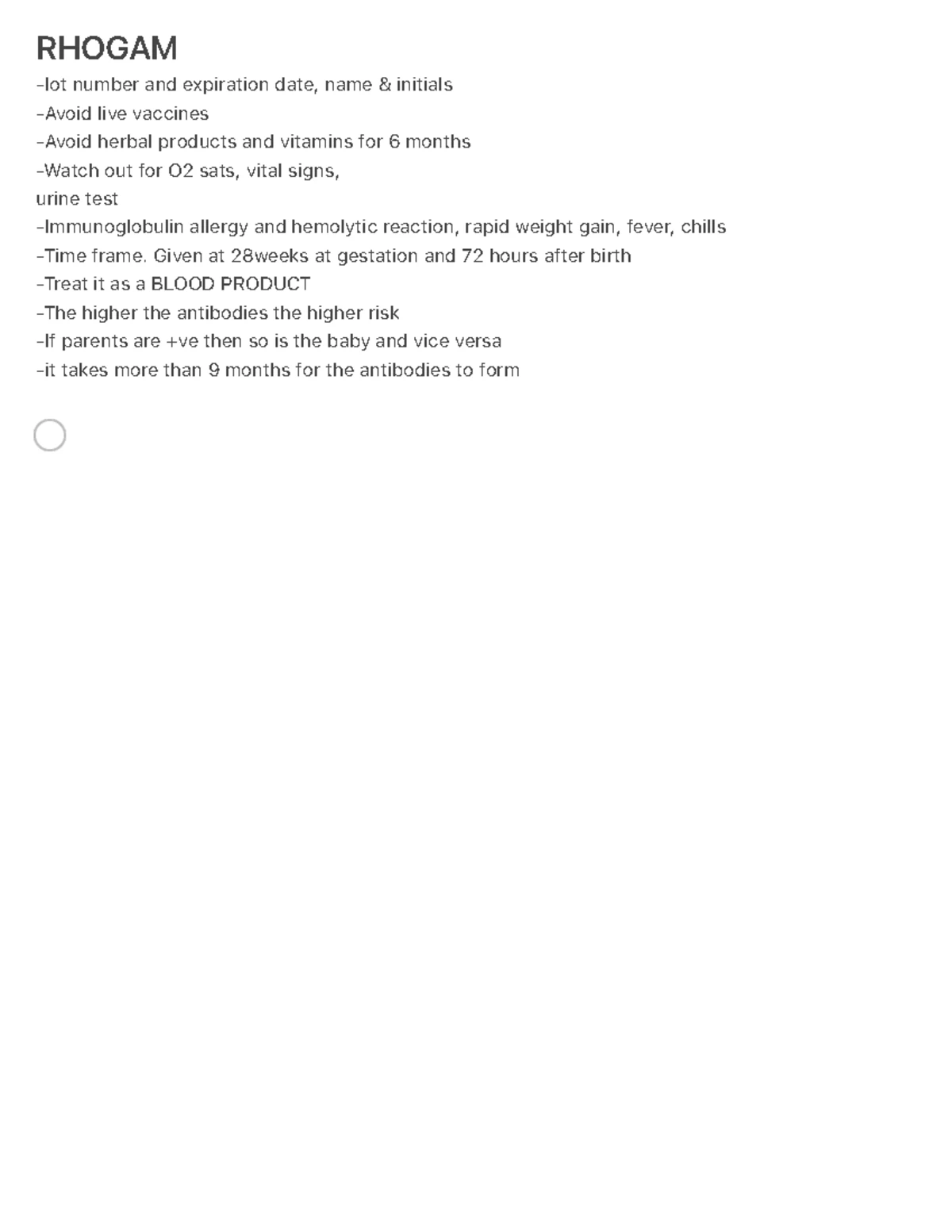 RHOGAM

-lot number and expiration date, name & initials
-Avoid live vaccines
-Avoid herbal products and vitamins for 6 months
-Watch out for O2 sats, vital signs,
urine test
-Immunoglobulin allergy and hemolytic reaction, rapid weight gain, fever, chills
-Time frame. Given at 28weeks at gestation and 72 hours after birth
-Treat it as a BLOOD PRODUCT
-The higher the antibodies the higher risk
-If parents are +ve then so is the baby and vice versa
-it takes more than 9 months for the antibodies to form